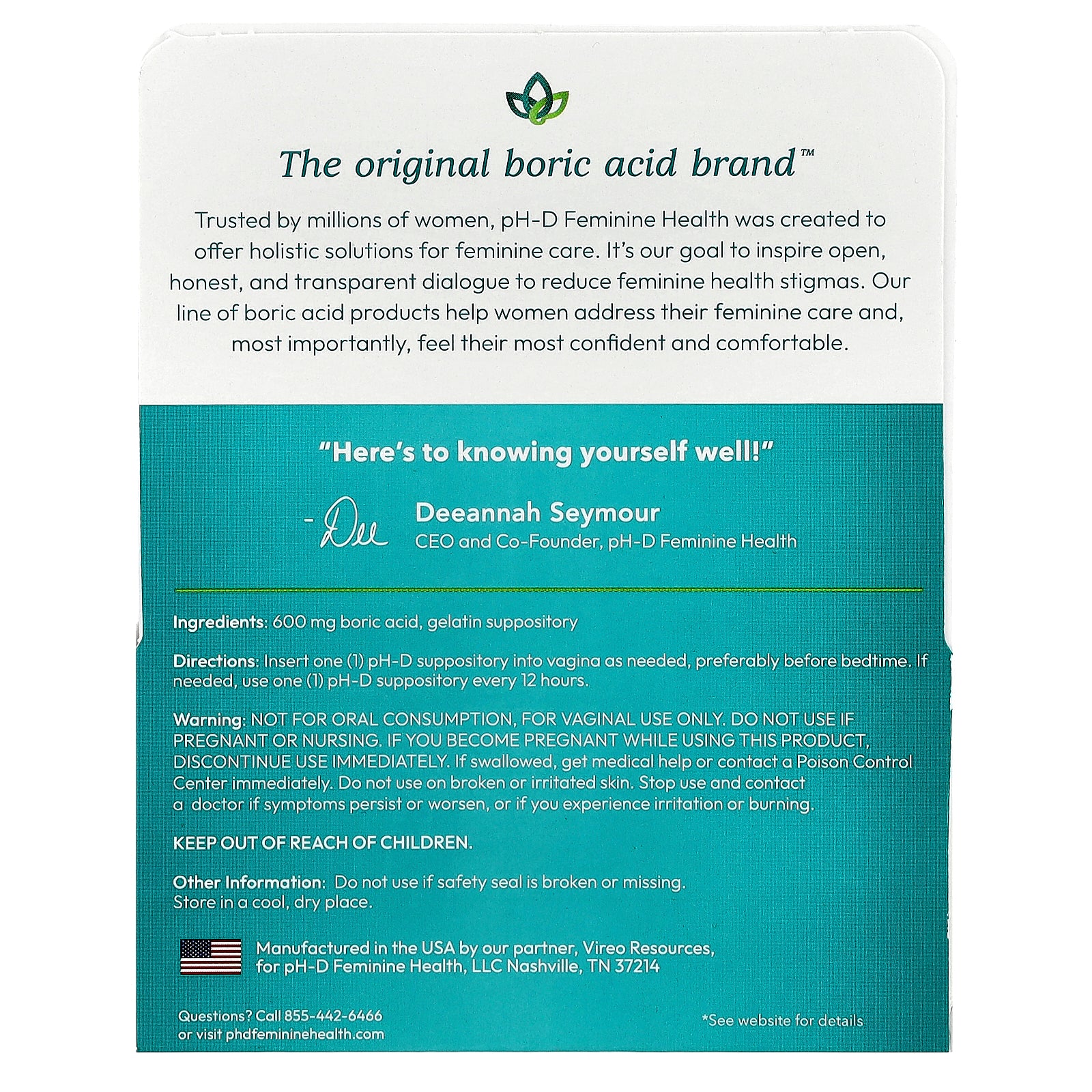 The original boric acid brand™

Trusted by millions of women, pH-D Feminine Health was created to offer holistic solutions for feminine care. It's our goal to inspire open, honest, and transparent dialogue to reduce feminine health stigmas. Our line of boric acid products help women address their feminine care and, most importantly, feel their most confident and comfortable.

"Here's to knowing yourself well!"

- Dee

Deeannah Seymour
CEO and Co-Founder, pH-D Feminine Health

Ingredients: 600 mg boric acid, gelatin suppository

Directions: Insert one (1) pH-D suppository into vagina as needed, preferably before bedtime. If needed, use one (1) pH-D suppository every 12 hours.

Warning: NOT FOR ORAL CONSUMPTION, FOR VAGINAL USE ONLY. DO NOT USE IF PREGNANT OR NURSING. IF YOU BECOME PREGNANT WHILE USING THIS PRODUCT, DISCONTINUE USE IMMEDIATELY. If swallowed, get medical help or contact a Poison Control Center immediately. Do not use on broken or irritated skin. Stop use and contact a doctor if symptoms persist or worsen, or if you experience irritation or burning.

KEEP OUT OF REACH OF CHILDREN.

Other Information: Do not use if safety seal is broken or missing. Store in a cool, dry place.

Manufactured in the USA by our partner, Vireo Resources, for pH-D Feminine Health, LLC Nashville, TN 37214

Questions? Call 855-442-6466
or visit phdfemininehealth.com

*See website for details